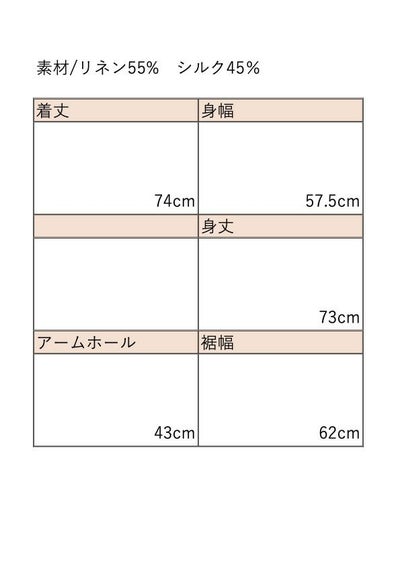 素材/リネン55% シルク45%

| 着丈 | 身幅 |
|---|---|
| 74cm | 57.5cm |
|  | 身丈 |
|  | 73cm |
| アームホール | 裾幅 |
| 43cm | 62cm |